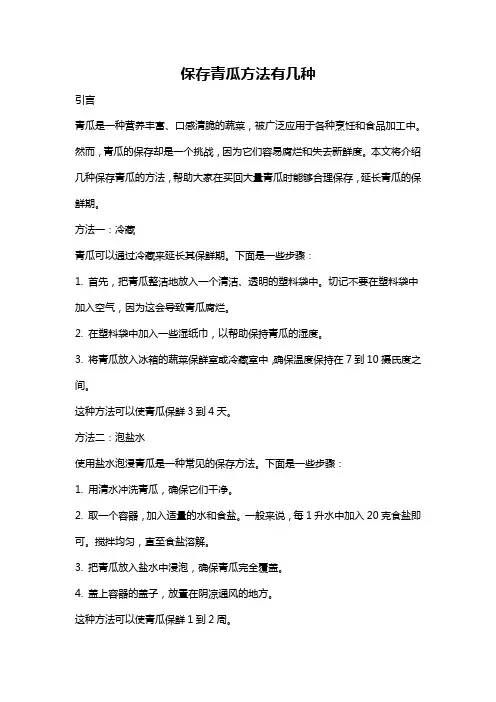 保存青瓜方法有几种

引言

青瓜是一种营养丰富、口感清脆的蔬菜，被广泛应用于各种烹饪和食品加工中。然而，青瓜的保存却是一个挑战，因为它们容易腐烂和失去新鲜度。本文将介绍几种保存青瓜的方法，帮助大家在买回大量青瓜时能够合理保存，延长青瓜的保鲜期。

方法一：冷藏

青瓜可以通过冷藏来延长其保鲜期。下面是一些步骤：

1. 首先，把青瓜整洁地放入一个清洁、透明的塑料袋中。切记不要在塑料袋中加入空气，因为这会导致青瓜腐烂。

2. 在塑料袋中加入一些湿纸巾，以帮助保持青瓜的湿度。

3. 将青瓜放入冰箱的蔬菜保鲜室或冷藏室中，确保温度保持在 7 到 10 摄氏度之间。

这种方法可以使青瓜保鲜 3 到 4 天。

方法二：泡盐水

使用盐水泡浸青瓜是一种常见的保存方法。下面是一些步骤：

1. 用清水冲洗青瓜，确保它们干净。

2. 取一个容器，加入适量的水和食盐。一般来说，每 1 升水中加入 20 克食盐即可。搅拌均匀，直至食盐溶解。

3. 把青瓜放入盐水中浸泡，确保青瓜完全覆盖。

4. 盖上容器的盖子，放置在阴凉通风的地方。

这种方法可以使青瓜保鲜 1 到 2 周。